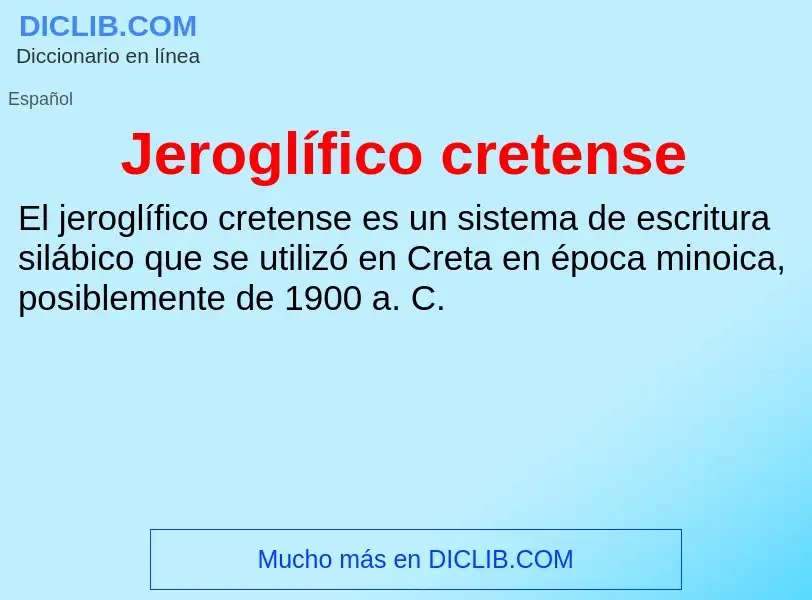 DICLIB.COM
Diccionario en línea

Español

Jeroglífico cretense

El jeroglífico cretense es un sistema de escritura silábico que se utilizó en Creta en época minoica, posiblemente de 1900 a. C.

Mucho más en DICLIB.COM